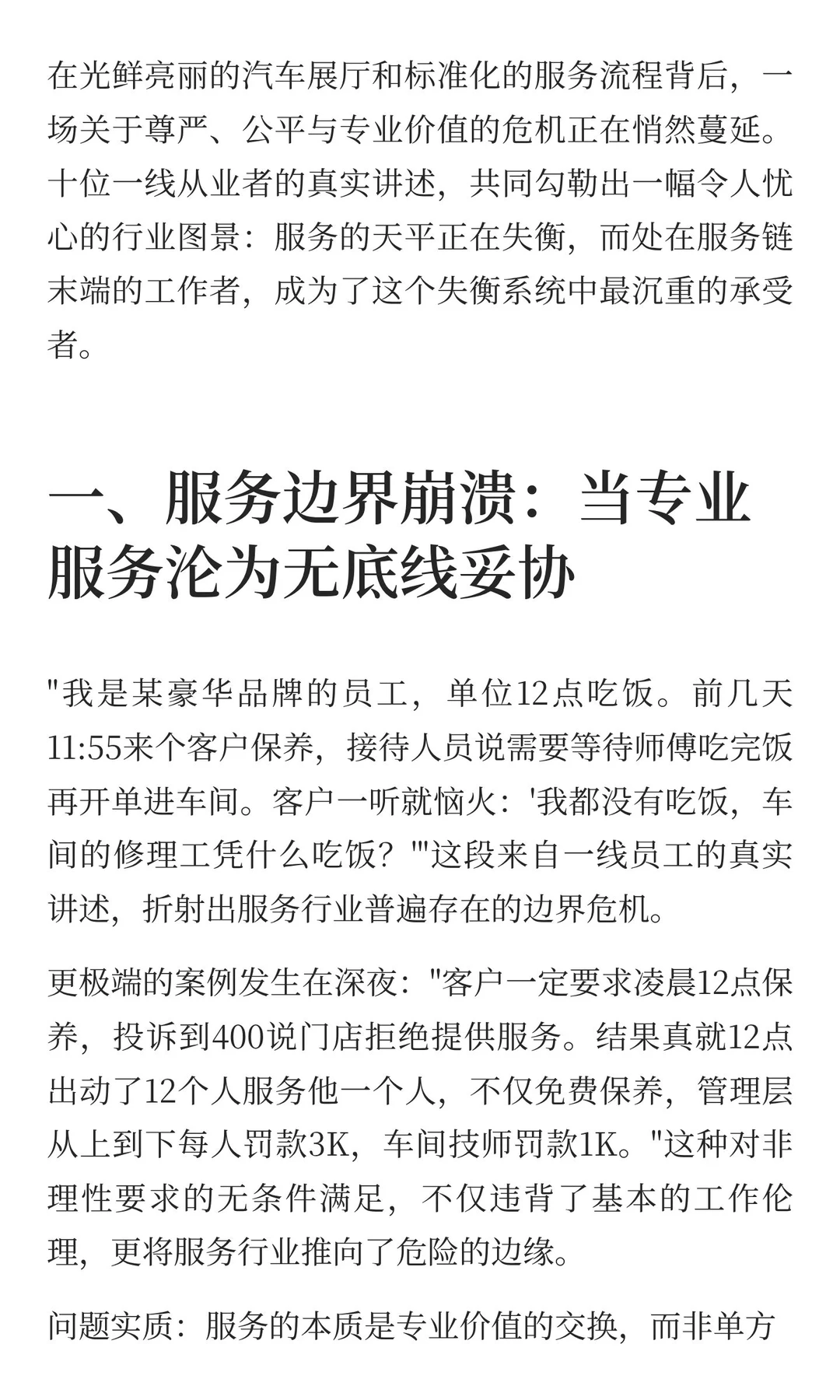 在光鲜亮丽的汽车展厅和标准化的服务流程背后，一场关于尊严、公平与专业价值的危机正在悄然蔓延。十位一线从业者的真实讲述，共同勾勒出一幅令人忧心的行业图景：服务的天平正在失衡，而处在服务链末端的工作者，成为了这个失衡系统中最沉重的承受者。

一、服务边界崩溃：当专业服务沦为无底线妥协

"我是某豪华品牌的员工，单位12点吃饭。前几天11:55来个客户保养，接待人员说需要等待师傅吃完饭再开单进车间。客户一听就恼火：'我都没有吃饭，车间的修理工凭什么吃饭？'"这段来自一线员工的真实讲述，折射出服务行业普遍存在的边界危机。

更极端的案例发生在深夜："客户一定要求凌晨12点保养，投诉到400说门店拒绝提供服务。结果真就12点出动了12个人服务他一个人，不仅免费保养，管理层从上到下每人罚款3K，车间技师罚款1K。"这种对非理性要求的无条件满足，不仅违背了基本的工作伦理，更将服务行业推向了危险的边缘。

问题实质：服务的本质是专业价值的交换，而非单方